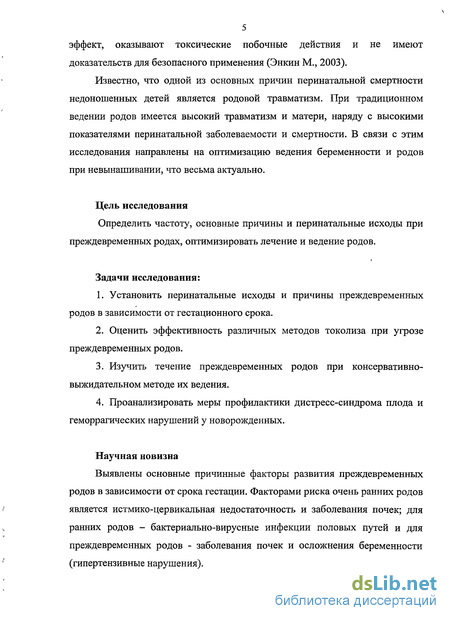 5

эффект, оказывают токсические побочные действия и не имеют доказательств для безопасного применения (Энкин М., 2003).

Известно, что одной из основных причин перинатальной смертности недоношенных детей является родовой травматизм. При традиционном ведении родов имеется высокий травматизм и матери, наряду с высокими показателями перинатальной заболеваемости и смертности. В связи с этим исследования направлены на оптимизацию ведения беременности и родов при невынашивании, что весьма актуально.

Цель исследования

Определить частоту, основные причины и перинатальные исходы при преждевременных родах, оптимизировать лечение и ведение родов.

Задачи исследования:

1. Установить перинатальные исходы и причины преждевременных родов в зависимости от гестационного срока.

2. Оценить эффективность различных методов токолиза при угрозе преждевременных родов.

3. Изучить течение преждевременных родов при консервативно-выжидательном методе их ведения.

4. Проанализировать меры профилактики дистресс-синдрома плода и геморрагических нарушений у новорожденных.

Научная новизна

Выявлены основные причинные факторы развития преждевременных родов в зависимости от срока гестации. Факторами риска очень ранних родов является истмико-цервикальная недостаточность и заболевания почек; для ранних родов – бактериально-вирусные инфекции половых путей и для преждевременных родов - заболевания почек и осложнения беременности (гипертензивные нарушения).

dsLib.net
библиотека диссертаций